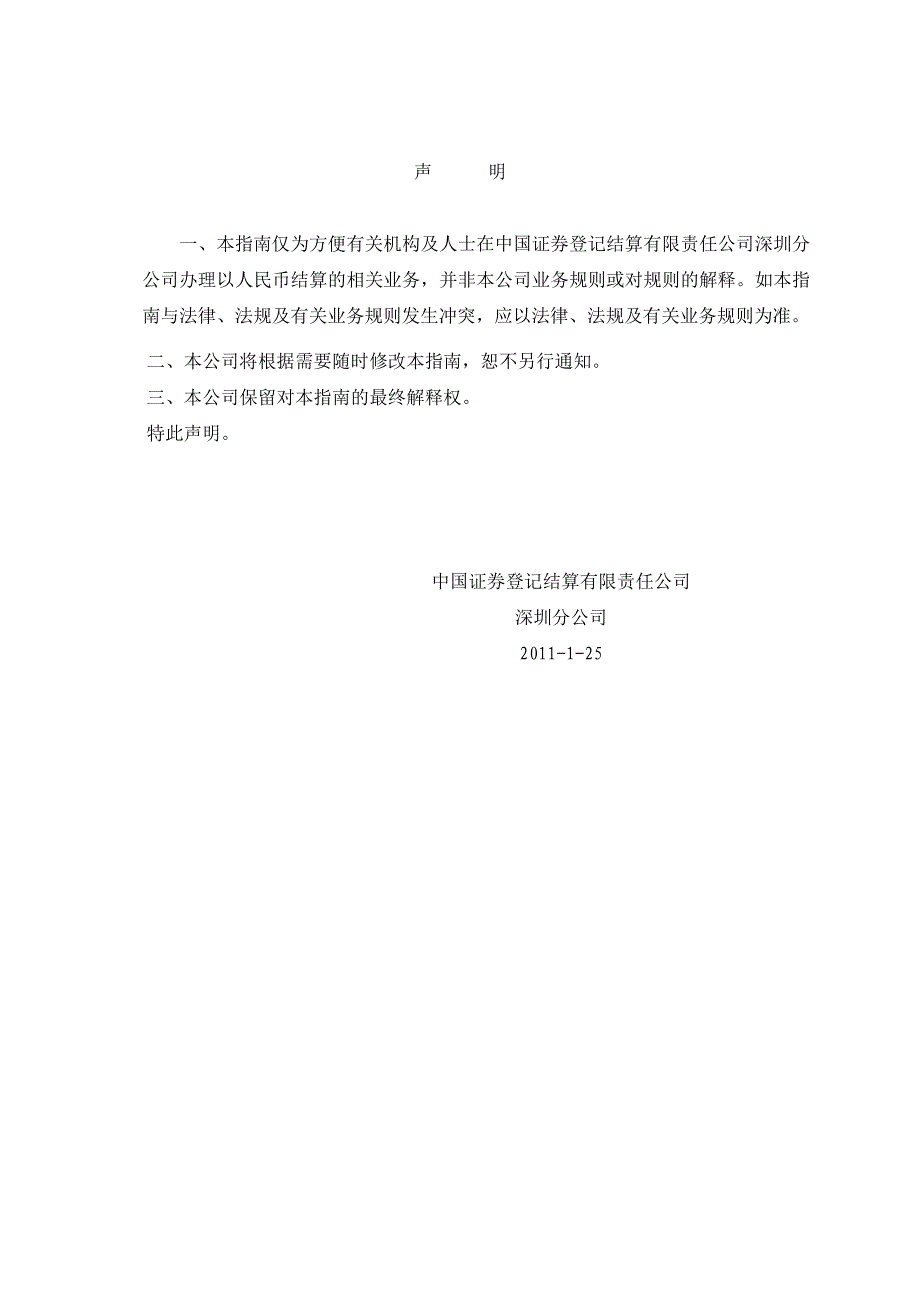 声　　明

一、本指南仅为方便有关机构及人士在中国证券登记结算有限责任公司深圳分公司办理以人民币结算的相关业务，并非本公司业务规则或对规则的解释。如本指南与法律、法规及有关业务规则发生冲突，应以法律、法规及有关业务规则为准。

二、本公司将根据需要随时修改本指南，恕不另行通知。

三、本公司保留对本指南的最终解释权。

特此声明。

中国证券登记结算有限责任公司

深圳分公司

2011-1-25